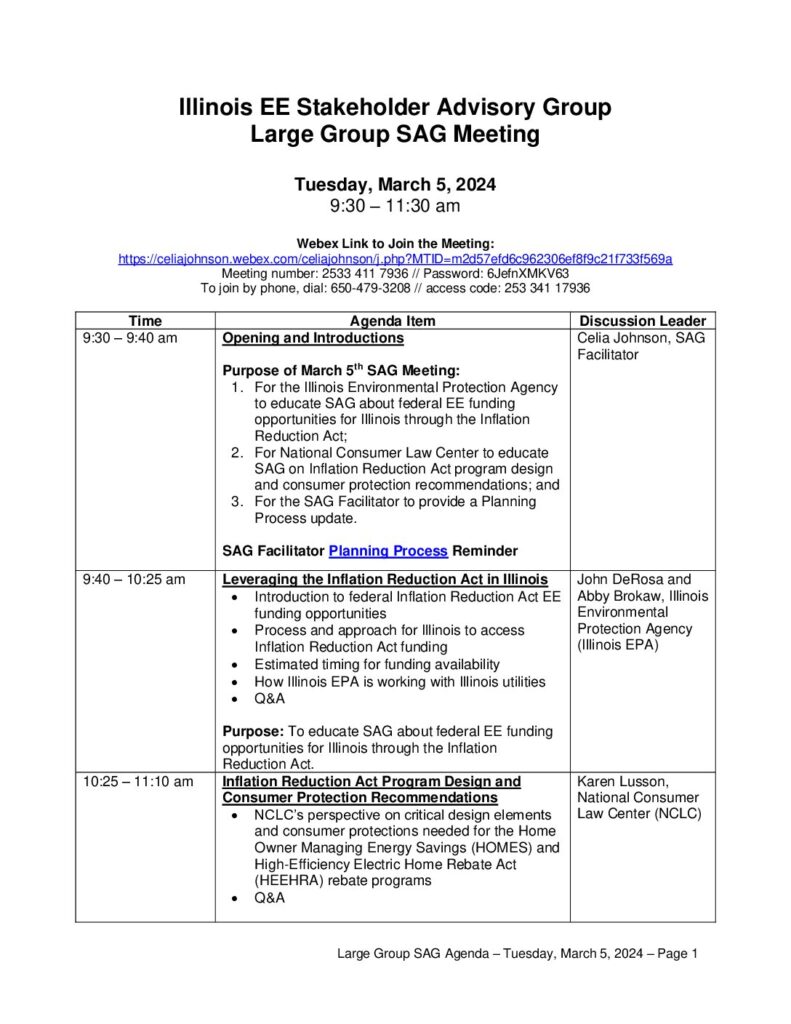 Illinois EE Stakeholder Advisory Group
Large Group SAG Meeting

Tuesday, March 5, 2024
9:30 – 11:30 am

Webex Link to Join the Meeting:
https://celiajohnson.webex.com/celiajohnson/j.php?MTID=m2d57efd6c962306ef8f9c21f733f569a
Meeting number: 2533 411 7936 // Password: 6JefnXMKV63
To join by phone, dial: 650-479-3208 // access code: 253 341 17936

| Time | Agenda Item | Discussion Leader |
|---|---|---|
| 9:30 – 9:40 am | Opening and Introductions<br><br>Purpose of March 5$^{th}$ SAG Meeting:<br>1. For the Illinois Environmental Protection Agency to educate SAG about federal EE funding opportunities for Illinois through the Inflation Reduction Act;<br>2. For National Consumer Law Center to educate SAG on Inflation Reduction Act program design and consumer protection recommendations; and<br>3. For the SAG Facilitator to provide a Planning Process update.<br><br>SAG Facilitator Planning Process Reminder | Celia Johnson, SAG Facilitator |
| 9:40 – 10:25 am | Leveraging the Inflation Reduction Act in Illinois<br>• Introduction to federal Inflation Reduction Act EE funding opportunities<br>• Process and approach for Illinois to access Inflation Reduction Act funding<br>• Estimated timing for funding availability<br>• How Illinois EPA is working with Illinois utilities<br>• Q&A<br><br>Purpose: To educate SAG about federal EE funding opportunities for Illinois through the Inflation Reduction Act. | John DeRosa and Abby Brokaw, Illinois Environmental Protection Agency (Illinois EPA) |
| 10:25 – 11:10 am | Inflation Reduction Act Program Design and Consumer Protection Recommendations<br>• NCLC's perspective on critical design elements and consumer protections needed for the Home Owner Managing Energy Savings (HOMES) and High-Efficiency Electric Home Rebate Act (HEEHRA) rebate programs<br>• Q&A | Karen Lusson, National Consumer Law Center (NCLC) |

Large Group SAG Agenda – Tuesday, March 5, 2024 – Page 1